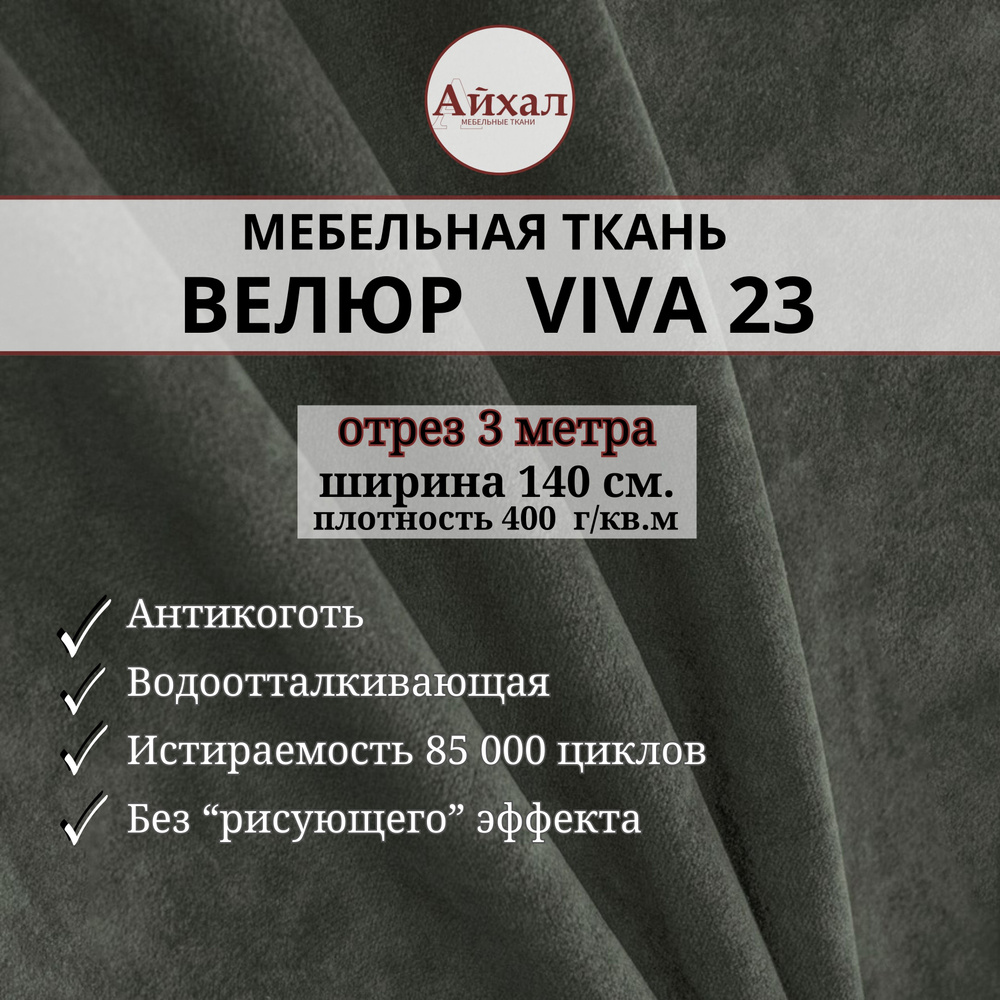 Айхал
МЕБЕЛЬНЫЕ ТКАНИ

МЕБЕЛЬНАЯ ТКАНЬ
ВЕЛЮР VIVA 23

отрез 3 метра
ширина 140 см.
плотность 400 г/кв.м

Антикоготь
Водоотталкивающая
Истираемость 85 000 циклов
Без “рисующего” эффекта